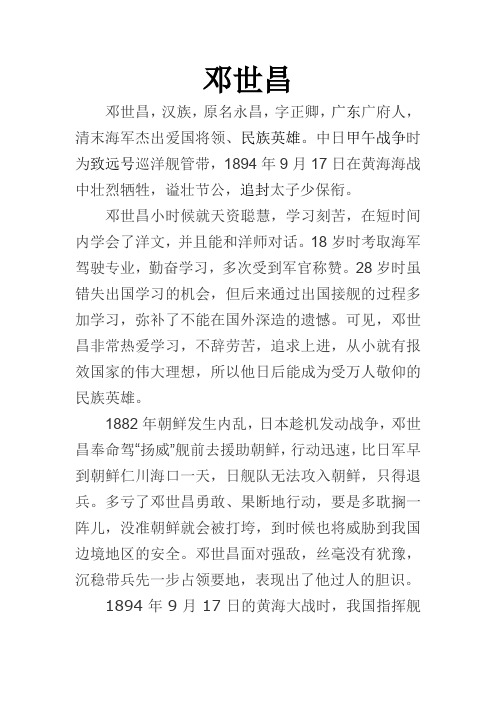 邓世昌

邓世昌，汉族，原名永昌，字正卿，广东广府人，清末海军杰出爱国将领、民族英雄。中日甲午战争时为致远号巡洋舰管带，1894 年 9 月 17 日在黄海海战中壮烈牺牲，谥壮节公，追封太子少保衔。

邓世昌小时候就天资聪慧，学习刻苦，在短时间内学会了洋文，并且能和洋师对话。18 岁时考取海军驾驶专业，勤奋学习，多次受到军官称赞。28 岁时虽错失出国学习的机会，但后来通过出国接舰的过程多加学习，弥补了不能在国外深造的遗憾。可见，邓世昌非常热爱学习，不辞劳苦，追求上进，从小就有报效国家的伟大理想，所以他日后能成为受万人敬仰的民族英雄。

1882 年朝鲜发生内乱，日本趁机发动战争，邓世昌奉命驾“扬威”舰前去援助朝鲜，行动迅速，比日军早到朝鲜仁川海口一天，日舰队无法攻入朝鲜，只得退兵。多亏了邓世昌勇敢、果断地行动，要是多耽搁一阵儿，没准朝鲜就会被打垮，到时候也将威胁到我国边境地区的安全。邓世昌面对强敌，丝毫没有犹豫，沉稳带兵先一步占领要地，表现出了他过人的胆识。

1894 年 9 月 17 日的黄海大战时，我国指挥舰